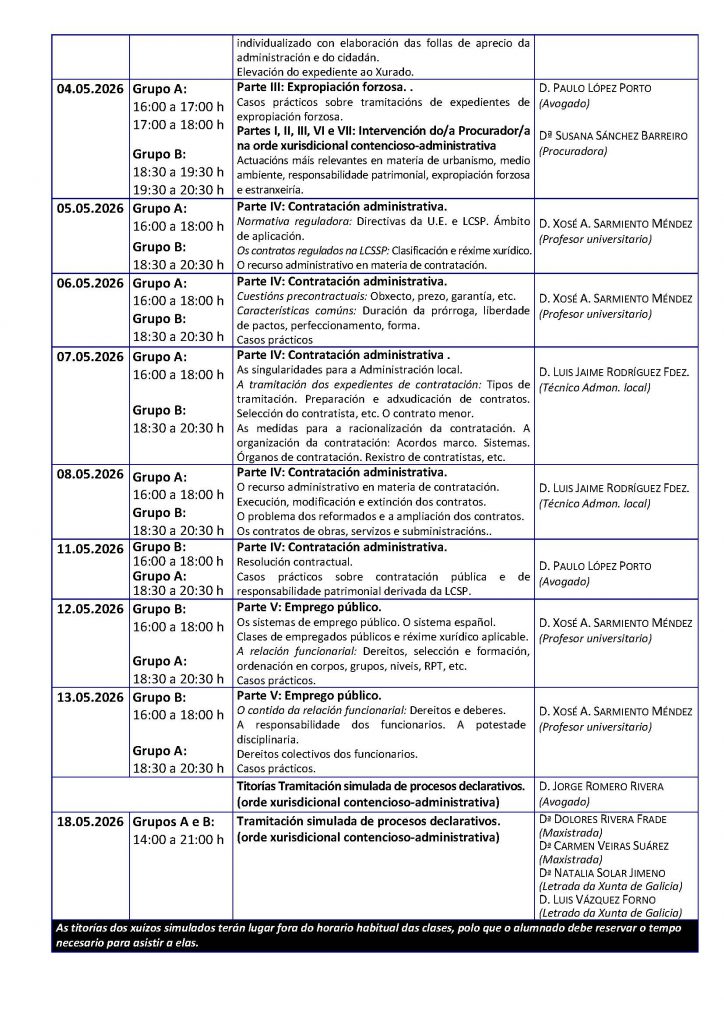 | | | | |
|---|---|---|---|
| | | individualizado con elaboración das follas de aprecio da administración e do cidadán. Elevación do expediente ao Xurado. | |
| 04.05.2026 | Grupo A: 16:00 a 17:00 h 17:00 a 18:00 h Grupo B: 18:30 a 19:30 h 19:30 a 20:30 h | Parte III: Expropiación forzosa. . Casos prácticos sobre tramitacións de expedientes de expropiación forzosa. Partes I, II, III, VI e VII: Intervención do/a Procurador/a na orde xurisdicional contencioso-administrativa Actuacións máis relevantes en materia de urbanismo, medio ambiente, responsabilidade patrimonial, expropiación forzosa e estranxeiría. | D. PAULO LÓPEZ PORTO (Avogado) Dª SUSANA SÁNCHEZ BARREIRO (Procuradora) |
| 05.05.2026 | Grupo A: 16:00 a 18:00 h Grupo B: 18:30 a 20:30 h | Parte IV: Contratación administrativa. Normativa reguladora: Directivas da U.E. e LCSP. Ámbito de aplicación. Os contratos regulados na LCSSP: Clasificación e réxime xurídico. O recurso administrativo en materia de contratación. | D. XOSÉ A. SARMIENTO MÉNDEZ (Profesor universitario) |
| 06.05.2026 | Grupo A: 16:00 a 18:00 h Grupo B: 18:30 a 20:30 h | Parte IV: Contratación administrativa. Cuestións precontractuais: Obxecto, prezo, garantía, etc. Características comúns: Duración da prórroga, liberdade de pactos, perfeccionamento, forma. Casos prácticos | D. XOSÉ A. SARMIENTO MÉNDEZ (Profesor universitario) |
| 07.05.2026 | Grupo A: 16:00 a 18:00 h Grupo B: 18:30 a 20:30 h | Parte IV: Contratación administrativa . As singularidades para a Administración local. A tramitación dos expedientes de contratación: Tipos de tramitación. Preparación e adxudicación de contratos. Selección do contratista, etc. O contrato menor. As medidas para a racionalización da contratación. A organización da contratación: Acordos marco. Sistemas. Órganos de contratación. Rexistro de contratistas, etc. | D. LUIS JAIME RODRÍGUEZ FDEZ. (Técnico Admon. local) |
| 08.05.2026 | Grupo A: 16:00 a 18:00 h Grupo B: 18:30 a 20:30 h | Parte IV: Contratación administrativa. O recurso administrativo en materia de contratación. Execución, modificación e extinción dos contratos. O problema dos reformados e a ampliación dos contratos. Os contratos de obras, servizos e subministracións.. | D. LUIS JAIME RODRÍGUEZ FDEZ. (Técnico Admon. local) |
| 11.05.2026 | Grupo B: 16:00 a 18:00 h Grupo A: 18:30 a 20:30 h | Parte IV: Contratación administrativa. Resolución contractual. Casos prácticos sobre contratación pública e de responsabilidade patrimonial derivada da LCSP. | D. PAULO LÓPEZ PORTO (Avogado) |
| 12.05.2026 | Grupo B: 16:00 a 18:00 h Grupo A: 18:30 a 20:30 h | Parte V: Emprego público. Os sistemas de emprego público. O sistema español. Clases de empregados públicos e réxime xurídico aplicable. A relación funcionarial: Dereitos, selección e formación, ordenación en corpos, grupos, niveis, RPT, etc. Casos prácticos. | D. XOSÉ A. SARMIENTO MÉNDEZ (Profesor universitario) |
| 13.05.2026 | Grupo B: 16:00 a 18:00 h Grupo A: 18:30 a 20:30 h | Parte V: Emprego público. O contido da relación funcionarial: Dereitos e deberes. A responsabilidade dos funcionarios. A potestade disciplinaria. Dereitos colectivos dos funcionarios. Casos prácticos. | D. XOSÉ A. SARMIENTO MÉNDEZ (Profesor universitario) |
| | | Titorías Tramitación simulada de procesos declarativos. (orde xurisdicional contencioso-administrativa) | D. JORGE ROMERO RIVERA (Avogado) |
| 18.05.2026 | Grupos A e B: 14:00 a 21:00 h | Tramitación simulada de procesos declarativos. (orde xurisdicional contencioso-administrativa) | Dª DOLORES RIVERA FRADE (Maxistrada) Dª CARMEN VEIRAS SUÁREZ (Maxistrada) Dª NATALIA SOLAR JIMENO (Letrada da Xunta de Galicia) D. LUIS VÁZQUEZ FORNO (Letrado da Xunta de Galicia) |

As titorías dos xuízos simulados terán lugar fora do horario habitual das clases, polo que o alumnado debe reservar o tempo necesario para asistir a elas.